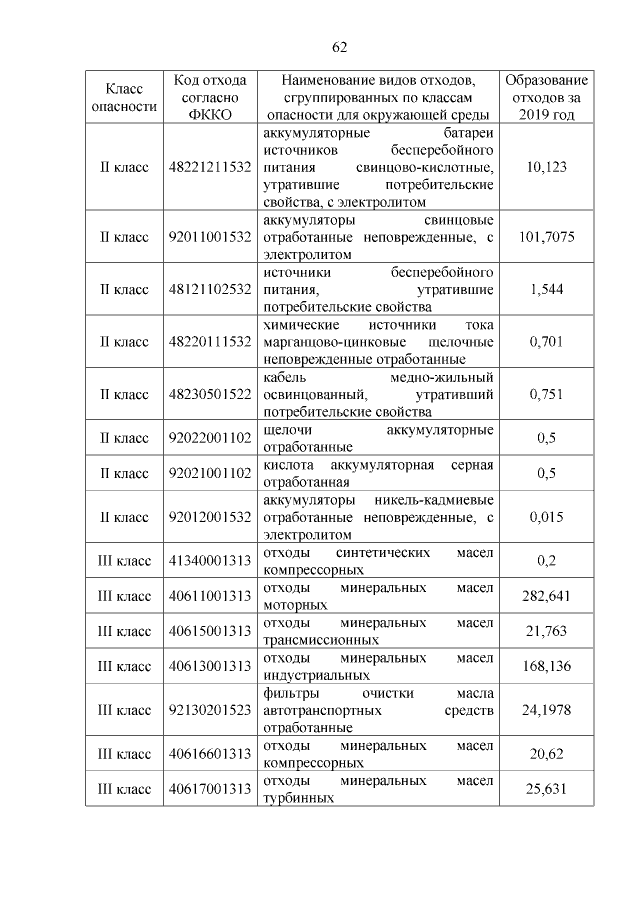 62

| Класс опасности | Код отхода согласно ФККО | Наименование видов отходов, сгруппированных по классам опасности для окружающей среды | Образование отходов за 2019 год |
|---|---|---|---|
| II класс | 48221211532 | аккумуляторные батареи источников бесперебойного питания свинцово-кислотные, утратившие потребительские свойства, с электролитом | 10,123 |
| II класс | 92011001532 | аккумуляторы свинцовые отработанные неповрежденные, с электролитом | 101,7075 |
| II класс | 48121102532 | источники бесперебойного питания, утратившие потребительские свойства | 1,544 |
| II класс | 48220111532 | химические источники тока марганцово-цинковые щелочные неповрежденные отработанные | 0,701 |
| II класс | 48230501522 | кабель медно-жильный освинцованный, утративший потребительские свойства | 0,751 |
| II класс | 92022001102 | щелочи аккумуляторные отработанные | 0,5 |
| II класс | 92021001102 | кислота аккумуляторная серная отработанная | 0,5 |
| II класс | 92012001532 | аккумуляторы никель-кадмиевые отработанные неповрежденные, с электролитом | 0,015 |
| III класс | 41340001313 | отходы синтетических масел компрессорных | 0,2 |
| III класс | 40611001313 | отходы минеральных масел моторных | 282,641 |
| III класс | 40615001313 | отходы минеральных масел трансмиссионных | 21,763 |
| III класс | 40613001313 | отходы минеральных масел индустриальных | 168,136 |
| III класс | 92130201523 | фильтры очистки масла автотранспортных средств отработанные | 24,1978 |
| III класс | 40616601313 | отходы минеральных масел компрессорных | 20,62 |
| III класс | 40617001313 | отходы минеральных масел турбинных | 25,631 |